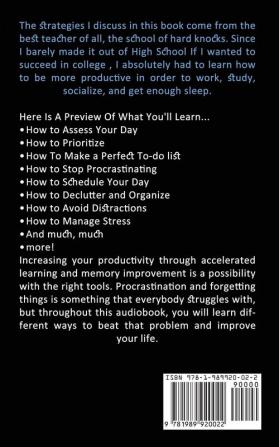 The strategies I discuss in this book come from the best teacher of all, the school of hard knocks. Since I barely made it out of High School If I wanted to succeed in college , I absolutely had to learn how to be more productive in order to work, study, socialize, and get enough sleep.

Here Is A Preview Of What You'll Learn...
• How to Assess Your Day
• How to Prioritize
• How To Make a Perfect To-do list
• How to Stop Procrastinating
• How to Schedule Your Day
• How to Declutter and Organize
• How to Avoid Distractions
• How to Manage Stress
• And much, much
• more!
Increasing your productivity through accelerated learning and memory improvement is a possibility with the right tools. Procrastination and forgetting things is something that everybody struggles with, but throughout this audiobook, you will learn different ways to beat that problem and improve your life.

ISBN 978-1-989920-02-2
90000
9 781989 920022